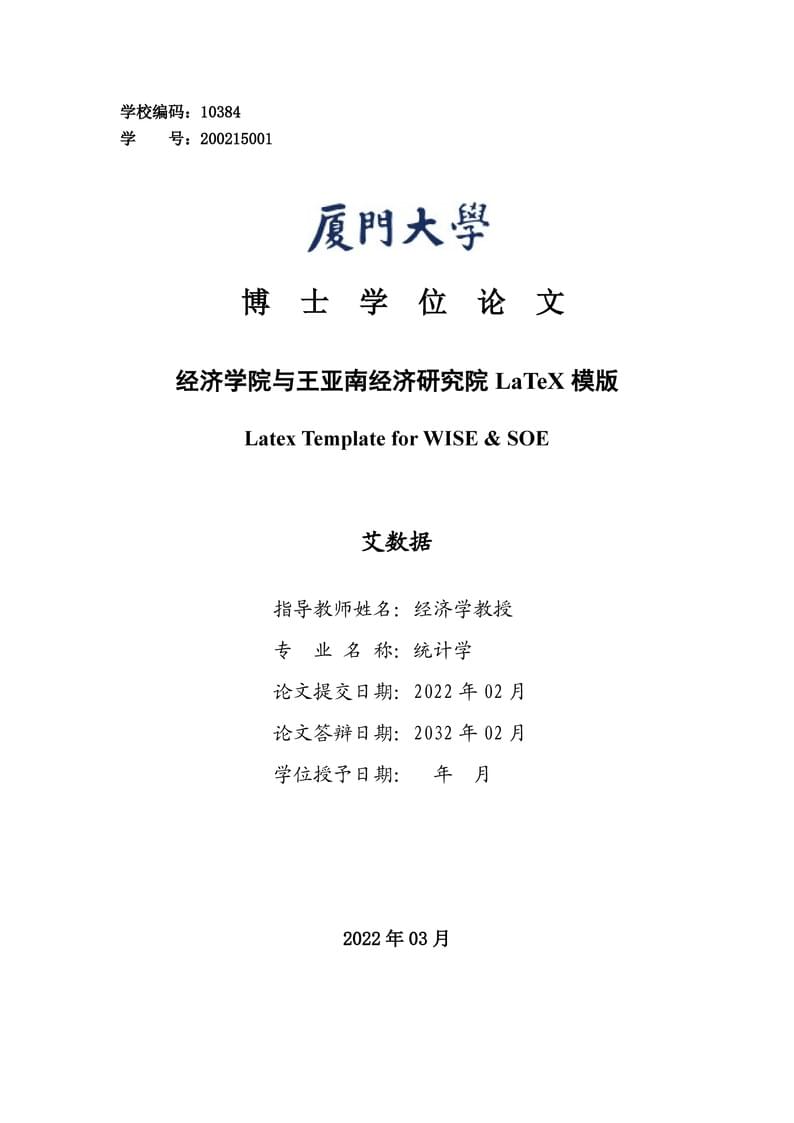 学校编码：10384
学　　号：200215001

厦門大學

博　士　学　位　论　文

经济学院与王亚南经济研究院 LaTeX 模版

Latex Template for WISE & SOE

艾数据

指导教师姓名：经济学教授
专　业　名　称：统计学
论文提交日期：2022 年 02 月
论文答辩日期：2032 年 02 月
学位授予日期：　　年　　月

2022 年 03 月